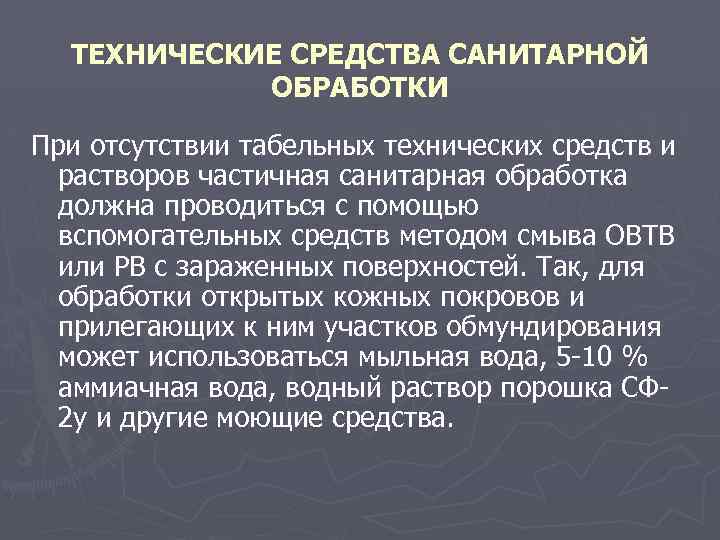 ТЕХНИЧЕСКИЕ СРЕДСТВА САНИТАРНОЙ ОБРАБОТКИ

При отсутствии табельных технических средств и растворов частичная санитарная обработка должна проводиться с помощью вспомогательных средств методом смыва ОВТВ или РВ с зараженных поверхностей. Так, для обработки открытых кожных покровов и прилегающих к ним участков обмундирования может использоваться мыльная вода, 5-10 % аммиачная вода, водный раствор порошка СФ-2у и другие моющие средства.